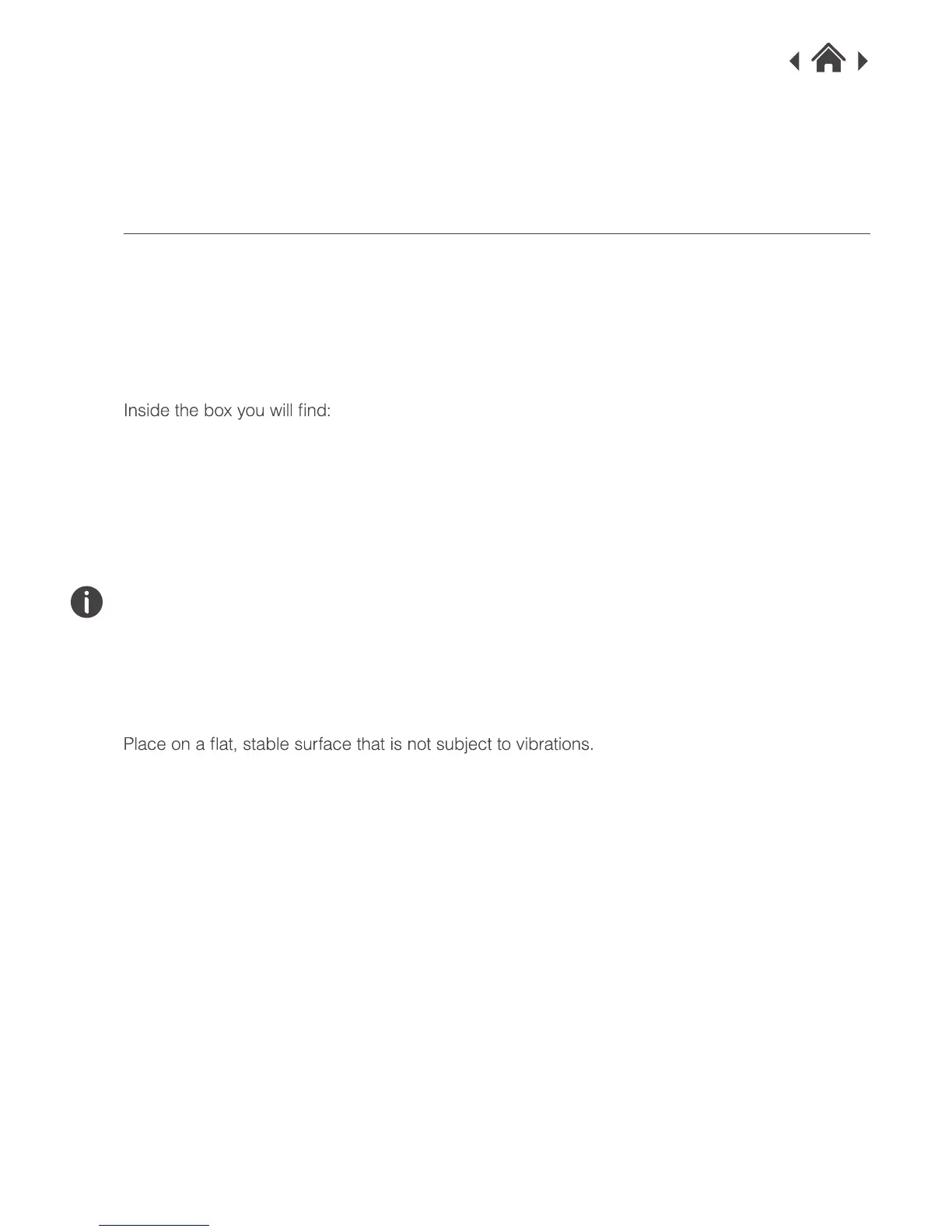 Inside the box you will find:

Place on a flat, stable surface that is not subject to vibrations.